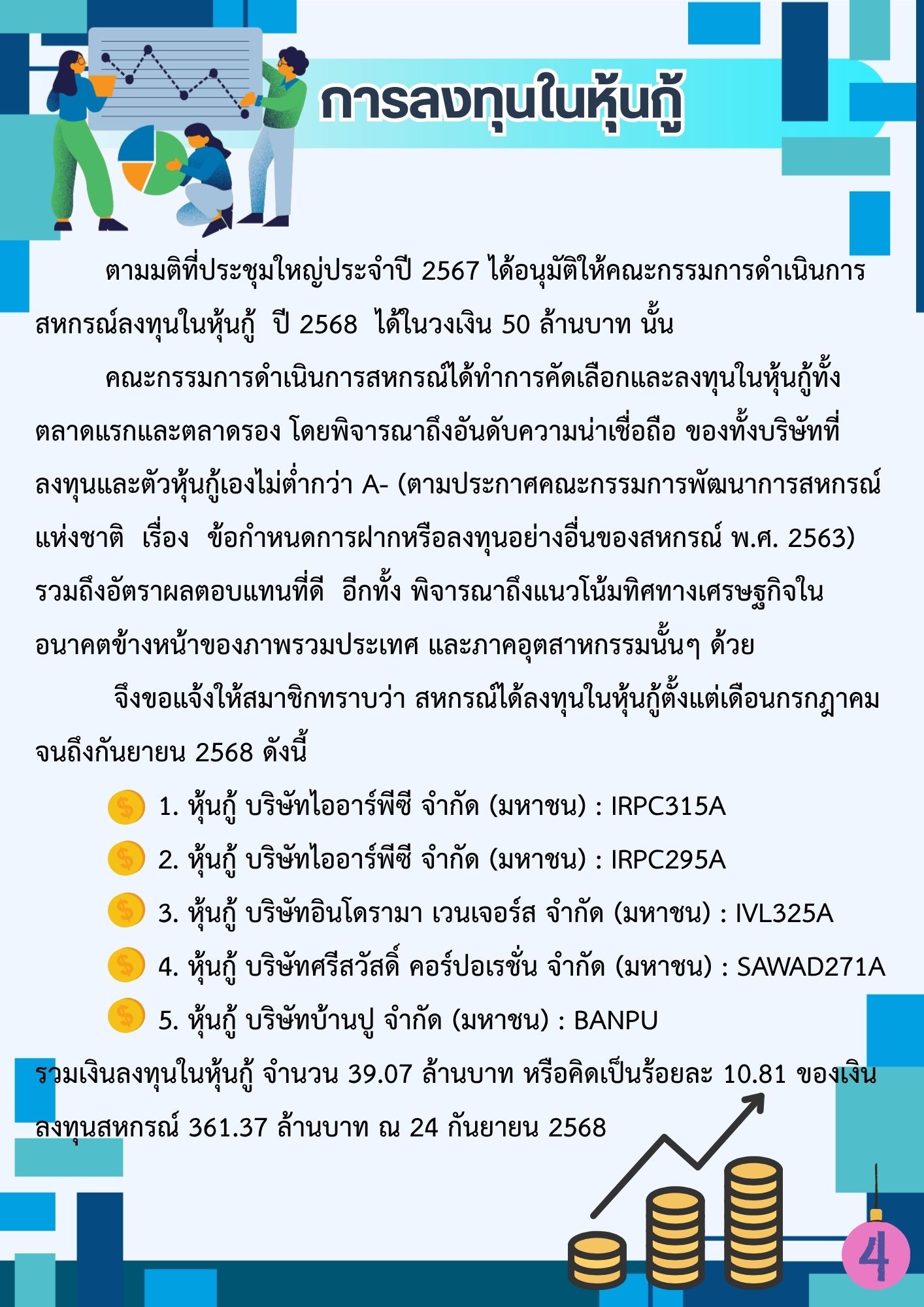 การลงทุนในหุ้นกู้

ตามมติที่ประชุมใหญ่ประจำปี 2567 ได้อนุมัติให้คณะกรรมการดำเนินการสหกรณ์ลงทุนในหุ้นกู้ ปี 2568 ได้ในวงเงิน 50 ล้านบาท นั้น

คณะกรรมการดำเนินการสหกรณ์ได้ทำการคัดเลือกและลงทุนในหุ้นกู้ทั้งตลาดแรกและตลาดรอง โดยพิจารณาถึงอันดับความน่าเชื่อถือ ของทั้งบริษัทที่ลงทุนและตัวหุ้นกู้เองไม่ต่ำกว่า A- (ตามประกาศคณะกรรมการพัฒนาการสหกรณ์แห่งชาติ เรื่อง ข้อกำหนดการฝากหรือลงทุนอย่างอื่นของสหกรณ์ พ.ศ. 2563) รวมถึงอัตราผลตอบแทนที่ดี อีกทั้ง พิจารณาถึงแนวโน้มทิศทางเศรษฐกิจในอนาคตข้างหน้าของภาพรวมประเทศ และภาคอุตสาหกรรมนั้นๆ ด้วย

จึงขอแจ้งให้สมาชิกทราบว่า สหกรณ์ได้ลงทุนในหุ้นกู้ตั้งแต่เดือนกรกฎาคม จนถึงกันยายน 2568 ดังนี้

1. หุ้นกู้ บริษัทไออาร์พีซี จำกัด (มหาชน) : IRPC315A
2. หุ้นกู้ บริษัทไออาร์พีซี จำกัด (มหาชน) : IRPC295A
3. หุ้นกู้ บริษัทอินโดรามา เวนเจอร์ส จำกัด (มหาชน) : IVL325A
4. หุ้นกู้ บริษัทศรีสวัสดิ์ คอร์ปอเรชั่น จำกัด (มหาชน) : SAWAD271A
5. หุ้นกู้ บริษัทบ้านปู จำกัด (มหาชน) : BANPU

รวมเงินลงทุนในหุ้นกู้ จำนวน 39.07 ล้านบาท หรือคิดเป็นร้อยละ 10.81 ของเงินลงทุนสหกรณ์ 361.37 ล้านบาท ณ 24 กันยายน 2568

4